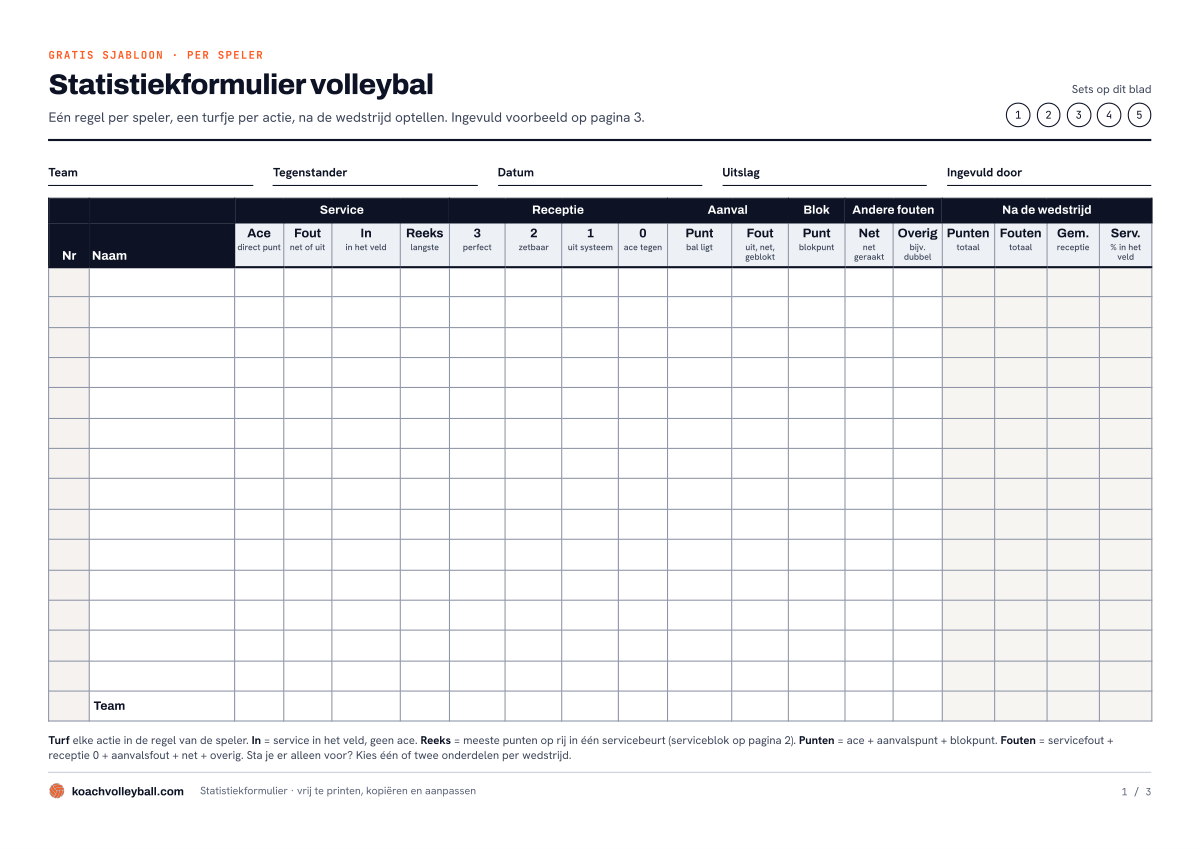 GRATIS SJABLOON · PER SPELER

Statistiekformulier volleybal

Eén regel per speler, een turfje per actie, na de wedstrijd optellen. Ingevuld voorbeeld op pagina 3.

Sets op dit blad
1 2 3 4 5

Team ____ Tegenstander ____ Datum ____ Uitslag ____ Ingevuld door ____

| | | Service | | | | Receptie | | | | Aanval | | Blok | Andere fouten | | Na de wedstrijd | | | |
|---|---|---|---|---|---|---|---|---|---|---|---|---|---|---|---|---|---|---|
| Nr | Naam | Ace direct punt | Fout net of uit | In in het veld | Reeks langste | 3 perfect | 2 zetbaar | 1 uit systeem | 0 ace tegen | Punt bal ligt | Fout uit, net, geblokt | Punt blokpunt | Net net geraakt | Overig bijv. dubbel | Punten totaal | Fouten totaal | Gem. receptie | Serv. % in het veld |
| | | | | | | | | | | | | | | | | | | |
| | | | | | | | | | | | | | | | | | | |
| | | | | | | | | | | | | | | | | | | |
| | | | | | | | | | | | | | | | | | | |
| | | | | | | | | | | | | | | | | | | |
| | | | | | | | | | | | | | | | | | | |
| | | | | | | | | | | | | | | | | | | |
| | | | | | | | | | | | | | | | | | | |
| | | | | | | | | | | | | | | | | | | |
| | | | | | | | | | | | | | | | | | | |
| | | | | | | | | | | | | | | | | | | |
| | | | | | | | | | | | | | | | | | | |
| | | | | | | | | | | | | | | | | | | |
| | | | | | | | | | | | | | | | | | | |
| | Team | | | | | | | | | | | | | | | | | |

Turf elke actie in de regel van de speler. In = service in het veld, geen ace. Reeks = meeste punten op rij in één servicebeurt (serviceblok op pagina 2). Punten = ace + aanvalspunt + blokpunt. Fouten = servicefout + receptie 0 + aanvalsfout + net + overig. Sta je er alleen voor? Kies één of twee onderdelen per wedstrijd.

koachvolleyball.com Statistiekformulier · vrij te printen, kopiëren en aanpassen 1 / 3